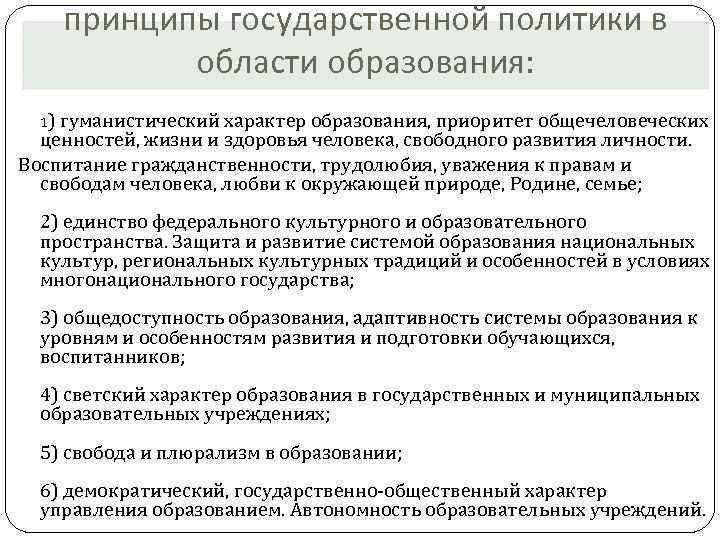 принципы государственной политики в области образования:

1) гуманистический характер образования, приоритет общечеловеческих ценностей, жизни и здоровья человека, свободного развития личности.
Воспитание гражданственности, трудолюбия, уважения к правам и свободам человека, любви к окружающей природе, Родине, семье;

2) единство федерального культурного и образовательного пространства. Защита и развитие системой образования национальных культур, региональных культурных традиций и особенностей в условиях многонационального государства;

3) общедоступность образования, адаптивность системы образования к уровням и особенностям развития и подготовки обучающихся, воспитанников;

4) светский характер образования в государственных и муниципальных образовательных учреждениях;

5) свобода и плюрализм в образовании;

6) демократический, государственно-общественный характер управления образованием. Автономность образовательных учреждений.